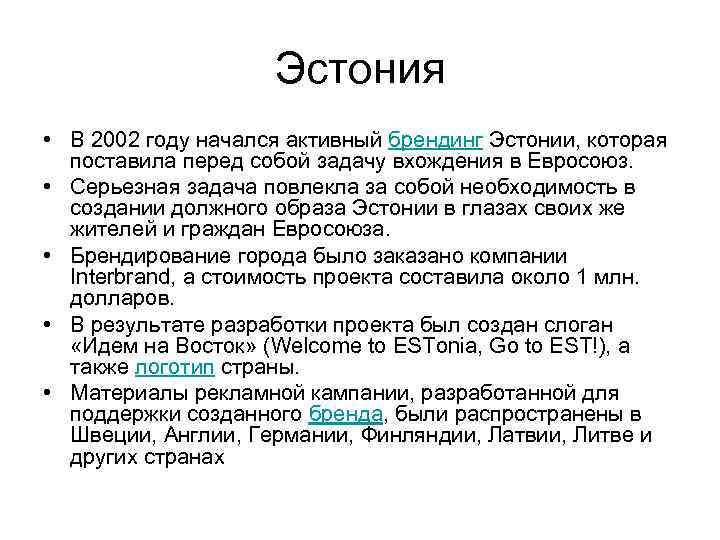 Эстония

• В 2002 году начался активный брендинг Эстонии, которая поставила перед собой задачу вхождения в Евросоюз.
• Серьезная задача повлекла за собой необходимость в создании должного образа Эстонии в глазах своих же жителей и граждан Евросоюза.
• Брендирование города было заказано компании Interbrand, а стоимость проекта составила около 1 млн. долларов.
• В результате разработки проекта был создан слоган «Идем на Восток» (Welcome to ESTonia, Go to EST!), а также логотип страны.
• Материалы рекламной кампании, разработанной для поддержки созданного бренда, были распространены в Швеции, Англии, Германии, Финляндии, Латвии, Литве и других странах